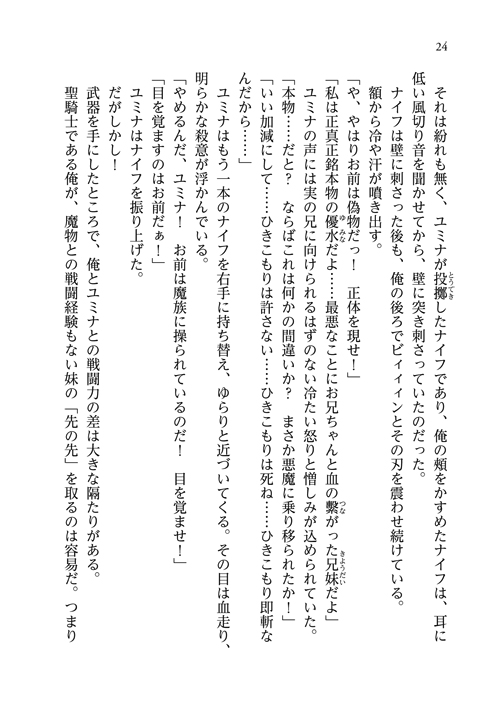 24

それは紛れも無く、ユミナが投擲したナイフであり、俺の頬をかすめたナイフは、耳に低い風切り音を聞かせてから、壁に突き刺さっていたのだった。

ナイフは壁に刺さった後も、俺の後ろでビィィンとその刃を震わせ続けている。

額から冷や汗が噴き出す。

「や、やはりお前は偽物だっ！　正体を現せ！」

「私は正真正銘本物の優水だよ……最悪なことにお兄ちゃんと血の繋がった兄妹だよ」

ユミナの声には実の兄に向けられるはずのない冷たい怒りと憎しみが込められていた。

「本物……だと？　ならばこれは何かの間違いか？　まさか悪魔に乗り移られたか！」

「いい加減にして……ひきこもりは許さない……ひきこもりは死ね……ひきこもり即斬なんだから……」

ユミナはもう一本のナイフを右手に持ち替え、ゆらりと近づいてくる。その目は血走り、明らかな殺意が浮かんでいる。

「やめるんだ、ユミナ！　お前は魔族に操られているのだ！　目を覚ませ！」

「目を覚ますのはお前だぁ！」

ユミナはナイフを振り上げた。

だがしかし！

武器を手にしたところで、俺とユミナとの戦闘力の差は大きな隔たりがある。

聖騎士である俺が、魔物との戦闘経験もない妹の「先の先」を取るのは容易だ。つまり